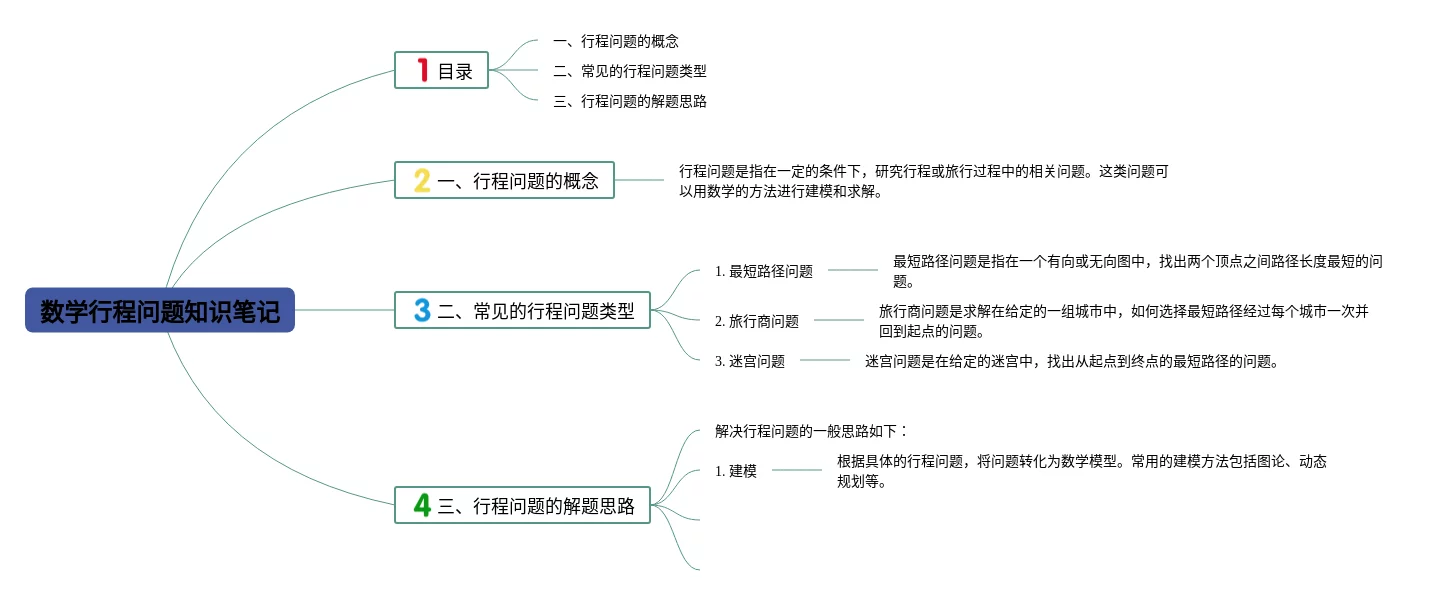 数学行程问题知识笔记

1 目录

一、行程问题的概念

二、常见的行程问题类型

三、行程问题的解题思路

2 一、行程问题的概念

行程问题是指在一定的条件下，研究行程或旅行过程中的相关问题。这类问题可以用数学的方法进行建模和求解。

3 二、常见的行程问题类型

1. 最短路径问题

最短路径问题是指在一个有向或无向图中，找出两个顶点之间路径长度最短的问题。

2. 旅行商问题

旅行商问题是求解在给定的一组城市中，如何选择最短路径经过每个城市一次并回到起点的问题。

3. 迷宫问题

迷宫问题是在给定的迷宫中，找出从起点到终点的最短路径的问题。

4 三、行程问题的解题思路

解决行程问题的一般思路如下：

1. 建模

根据具体的行程问题，将问题转化为数学模型。常用的建模方法包括图论、动态规划等。